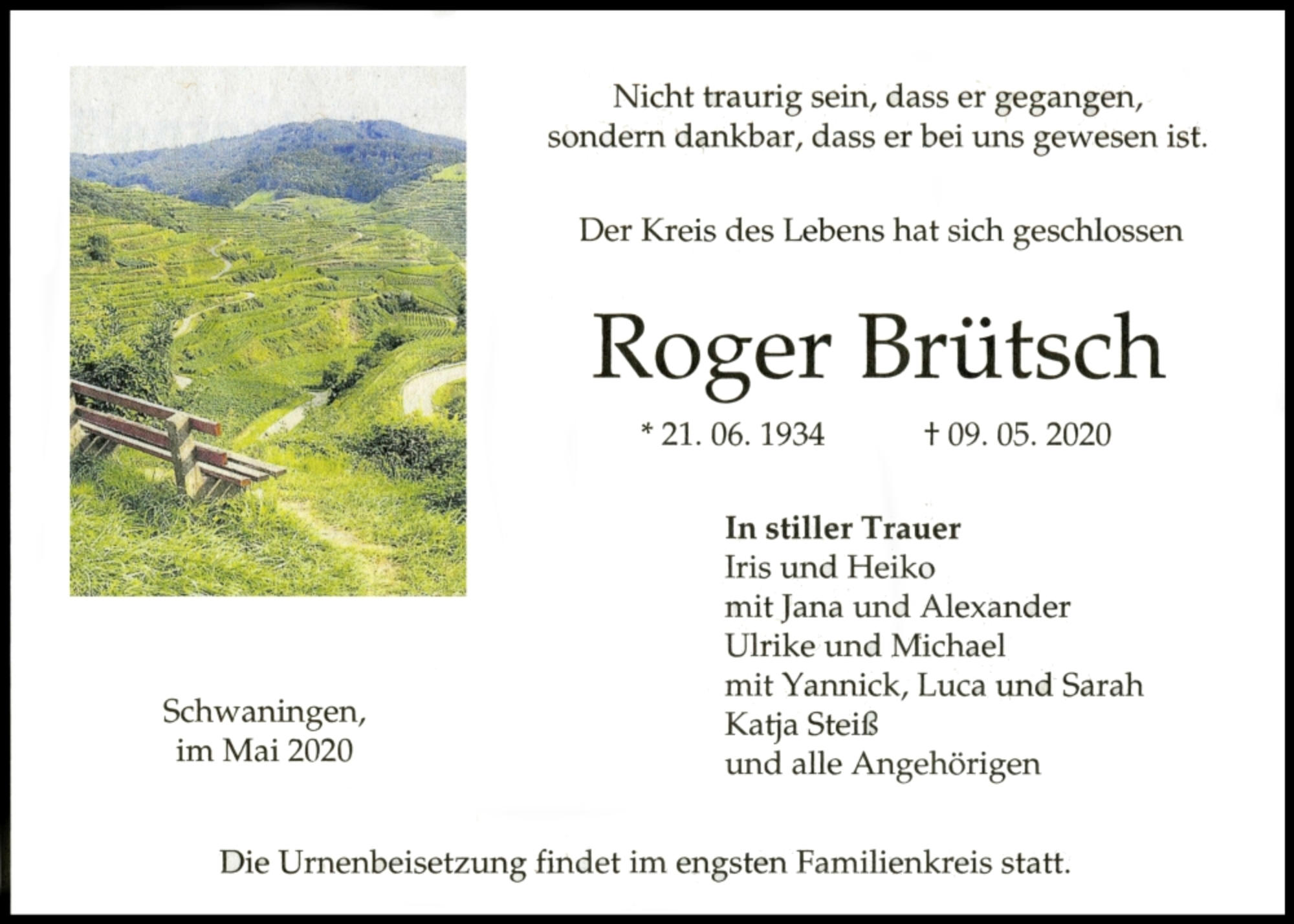 Nicht traurig sein, dass er gegangen,
sondern dankbar, dass er bei uns gewesen ist.

Der Kreis des Lebens hat sich geschlossen

Roger Brütsch

* 21. 06. 1934 † 09. 05. 2020

In stiller Trauer
Iris und Heiko
mit Jana und Alexander
Ulrike und Michael
mit Yannick, Luca und Sarah
Katja Steiß
und alle Angehörigen

Schwaningen,
im Mai 2020

Die Urnenbeisetzung findet im engsten Familienkreis statt.